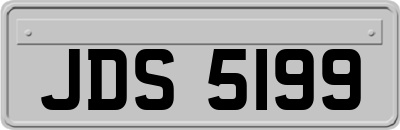 JDS 5199